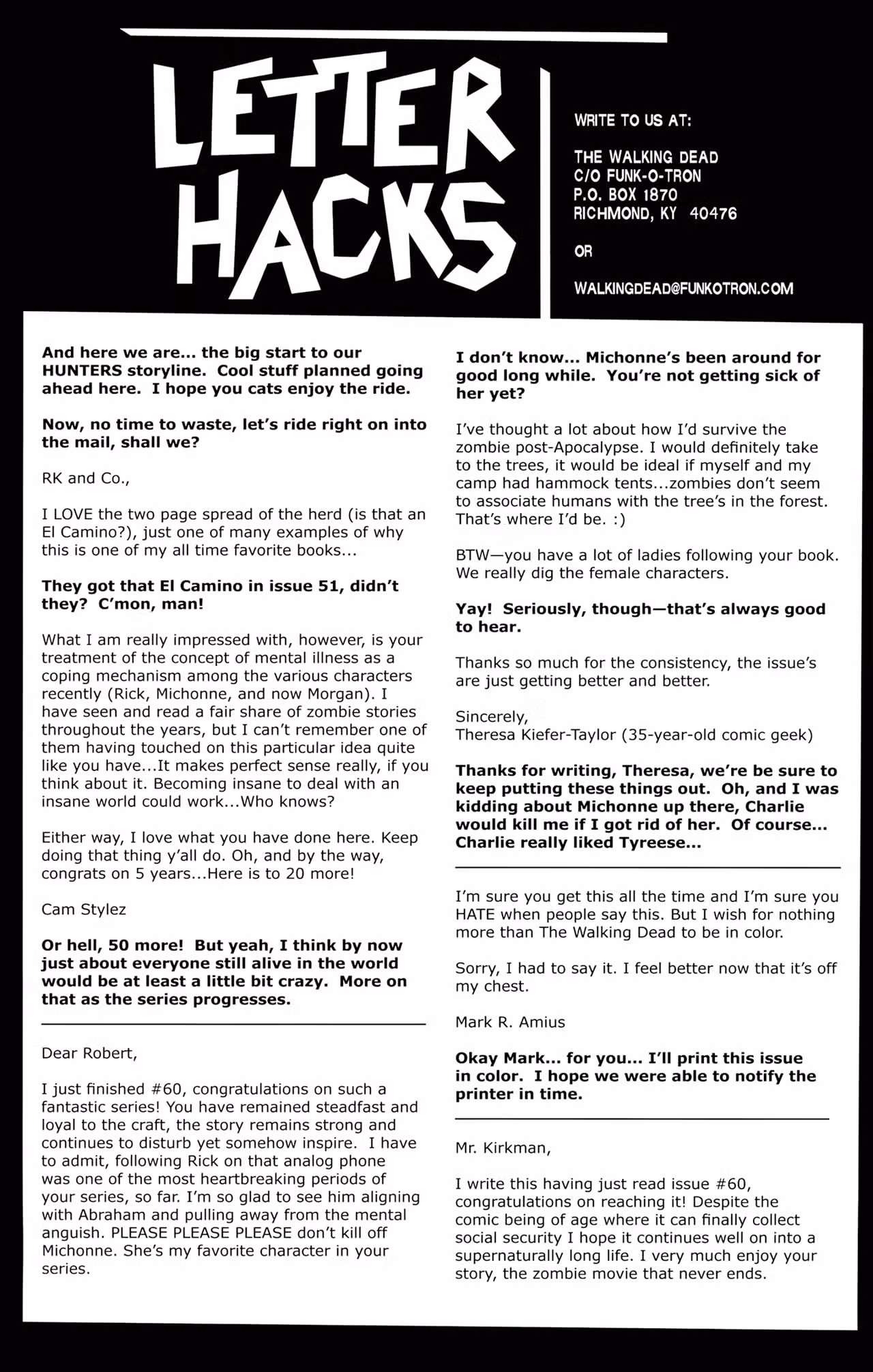 LETTER HACKS

WRITE TO US AT:

THE WALKING DEAD
C/O FUNK-O-TRON
P.O. BOX 1870
RICHMOND, KY 40476

OR

WALKINGDEAD@FUNKOTRON.COM

And here we are... the big start to our HUNTERS storyline. Cool stuff planned going ahead here. I hope you cats enjoy the ride.

Now, no time to waste, let's ride right on into the mail, shall we?

RK and Co.,

I LOVE the two page spread of the herd (is that an El Camino?), just one of many examples of why this is one of my all time favorite books...

They got that El Camino in issue 51, didn't they? C'mon, man!

What I am really impressed with, however, is your treatment of the concept of mental illness as a coping mechanism among the various characters recently (Rick, Michonne, and now Morgan). I have seen and read a fair share of zombie stories throughout the years, but I can't remember one of them having touched on this particular idea quite like you have...It makes perfect sense really, if you think about it. Becoming insane to deal with an insane world could work...Who knows?

Either way, I love what you have done here. Keep doing that thing y'all do. Oh, and by the way, congrats on 5 years...Here is to 20 more!

Cam Stylez

Or hell, 50 more! But yeah, I think by now just about everyone still alive in the world would be at least a little bit crazy. More on that as the series progresses.

Dear Robert,

I just finished #60, congratulations on such a fantastic series! You have remained steadfast and loyal to the craft, the story remains strong and continues to disturb yet somehow inspire. I have to admit, following Rick on that analog phone was one of the most heartbreaking periods of your series, so far. I'm so glad to see him aligning with Abraham and pulling away from the mental anguish. PLEASE PLEASE PLEASE don't kill off Michonne. She's my favorite character in your series.

I don't know... Michonne's been around for good long while. You're not getting sick of her yet?

I've thought a lot about how I'd survive the zombie post-Apocalypse. I would definitely take to the trees, it would be ideal if myself and my camp had hammock tents...zombies don't seem to associate humans with the tree's in the forest. That's where I'd be. :)

BTW—you have a lot of ladies following your book. We really dig the female characters.

Yay! Seriously, though—that's always good to hear.

Thanks so much for the consistency, the issue's are just getting better and better.

Sincerely,
Theresa Kiefer-Taylor (35-year-old comic geek)

Thanks for writing, Theresa, we're be sure to keep putting these things out. Oh, and I was kidding about Michonne up there, Charlie would kill me if I got rid of her. Of course... Charlie really liked Tyreese...

I'm sure you get this all the time and I'm sure you HATE when people say this. But I wish for nothing more than The Walking Dead to be in color.

Sorry, I had to say it. I feel better now that it's off my chest.

Mark R. Amius

Okay Mark... for you... I'll print this issue in color. I hope we were able to notify the printer in time.

Mr. Kirkman,

I write this having just read issue #60, congratulations on reaching it! Despite the comic being of age where it can finally collect social security I hope it continues well on into a supernaturally long life. I very much enjoy your story, the zombie movie that never ends.